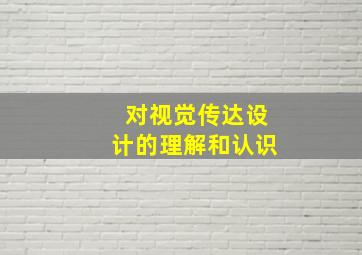 对视觉传达设计的理解和认识